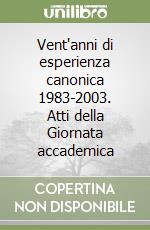 unilibro

Vent'anni di esperienza canonica 1983-2003. Atti della Giornata accademica

COPERTINA NON DISPONIBILE